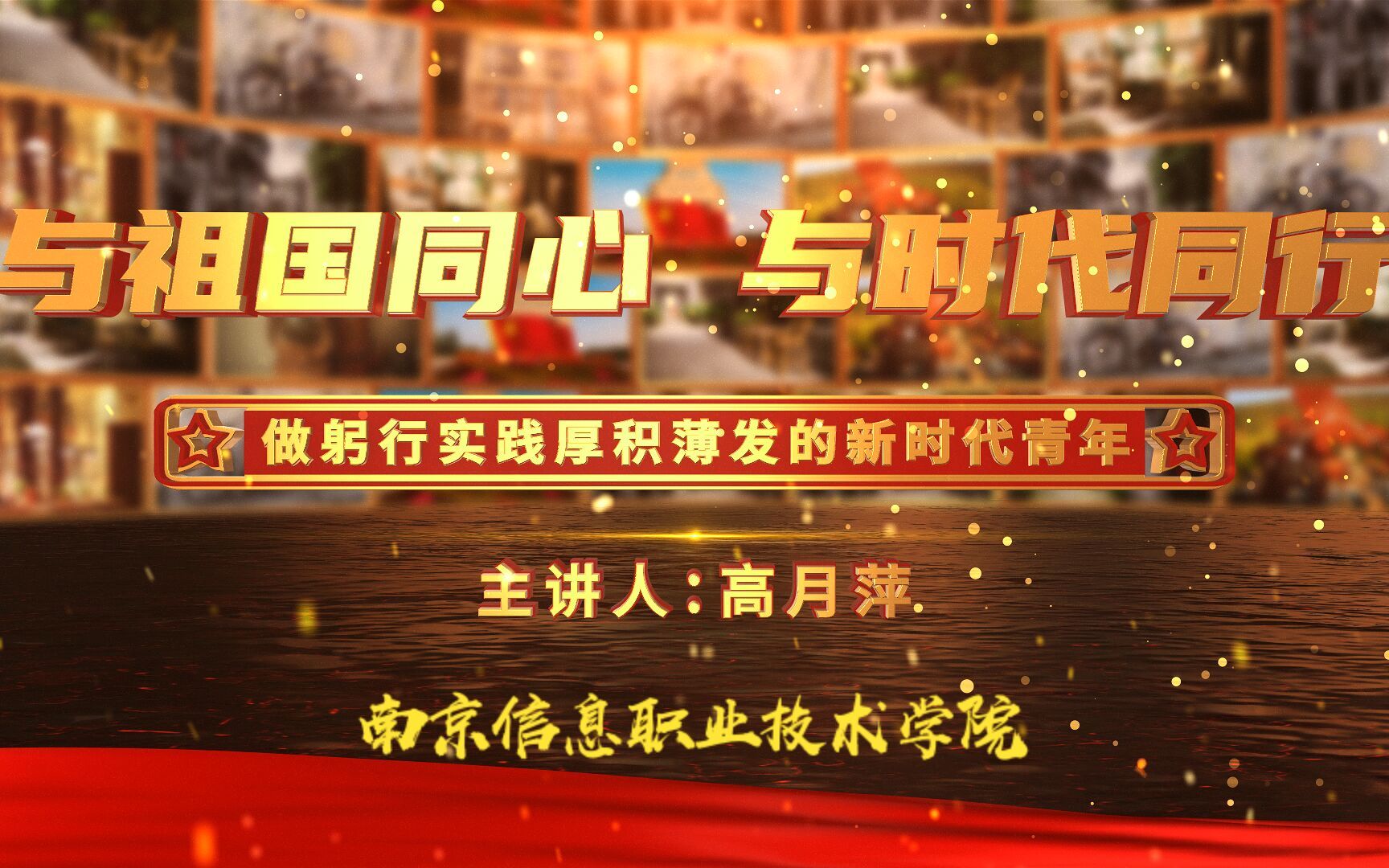 与祖国同心 与时代同行

做躬行实践厚积薄发的新时代青年

主讲人：高月萍

南京信息职业技术学院